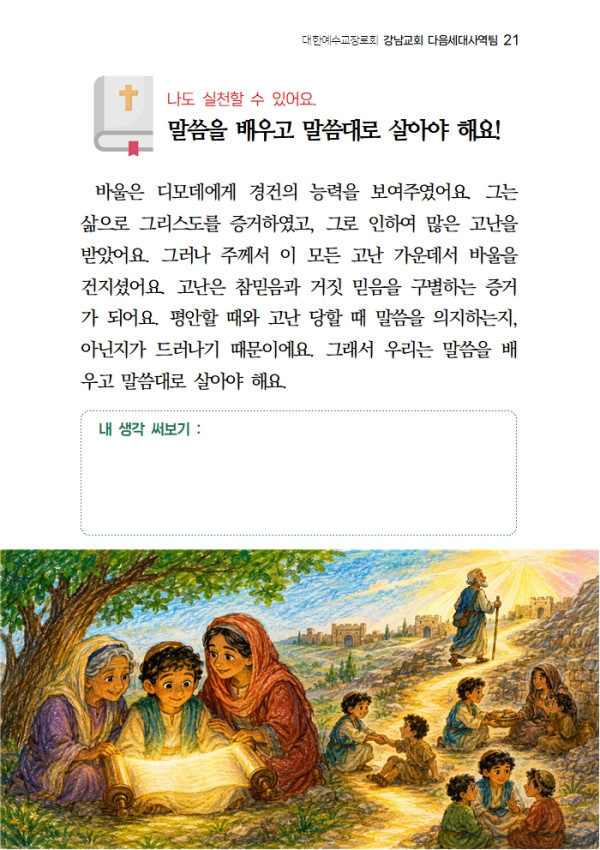 대한예수교장로회 강남교회 다음세대사역팀 21

나도 실천할 수 있어요.
말씀을 배우고 말씀대로 살아야 해요!

바울은 디모데에게 경건의 능력을 보여주였어요. 그는 삶으로 그리스도를 증거하였고, 그로 인하여 많은 고난을 받았어요. 그러나 주께서 이 모든 고난 가운데서 바울을 건지셨어요. 고난은 참믿음과 거짓 믿음을 구별하는 증거가 되어요. 평안할 때와 고난 당할 때 말씀을 의지하는지, 아닌지가 드러나기 때문이에요. 그래서 우리는 말씀을 배우고 말씀대로 살아야 해요.

내 생각 써보기 :